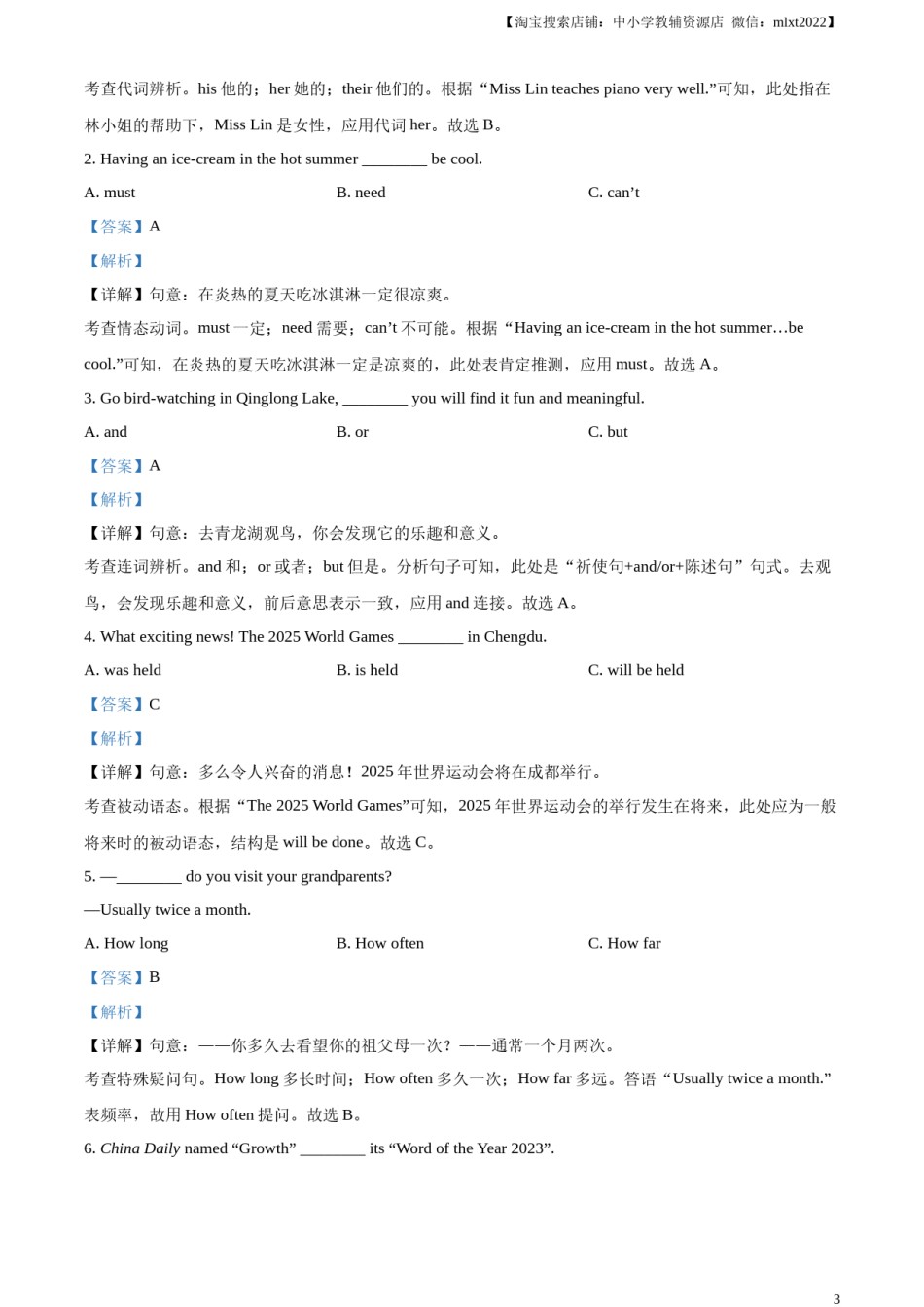 【淘宝搜索店铺：中小学教辅资源店 微信：mlxt2022】

考查代词辨析。his 他的；her 她的；their 他们的。根据“Miss Lin teaches piano very well.”可知，此处指在林小姐的帮助下，Miss Lin 是女性，应用代词 her。故选 B。

2. Having an ice-cream in the hot summer ________ be cool.

A. must B. need C. can’t

【答案】A

【解析】

【详解】句意：在炎热的夏天吃冰淇淋一定很凉爽。

考查情态动词。must 一定；need 需要；can’t 不可能。根据“Having an ice-cream in the hot summer…be cool.”可知，在炎热的夏天吃冰淇淋一定是凉爽的，此处表肯定推测，应用 must。故选 A。

3. Go bird-watching in Qinglong Lake, ________ you will find it fun and meaningful.

A. and B. or C. but

【答案】A

【解析】

【详解】句意：去青龙湖观鸟，你会发现它的乐趣和意义。

考查连词辨析。and 和；or 或者；but 但是。分析句子可知，此处是“祈使句+and/or+陈述句”句式。去观鸟，会发现乐趣和意义，前后意思表示一致，应用 and 连接。故选 A。

4. What exciting news! The 2025 World Games ________ in Chengdu.

A. was held B. is held C. will be held

【答案】C

【解析】

【详解】句意：多么令人兴奋的消息！2025 年世界运动会将在成都举行。

考查被动语态。根据“The 2025 World Games”可知，2025 年世界运动会的举行发生在将来，此处应为一般将来时的被动语态，结构是 will be done。故选 C。

5. —________ do you visit your grandparents?

—Usually twice a month.

A. How long B. How often C. How far

【答案】B

【解析】

【详解】句意：——你多久去看望你的祖父母一次？——通常一个月两次。

考查特殊疑问句。How long 多长时间；How often 多久一次；How far 多远。答语“Usually twice a month.”表频率，故用 How often 提问。故选 B。

6. China Daily named “Growth” ________ its “Word of the Year 2023”.

3